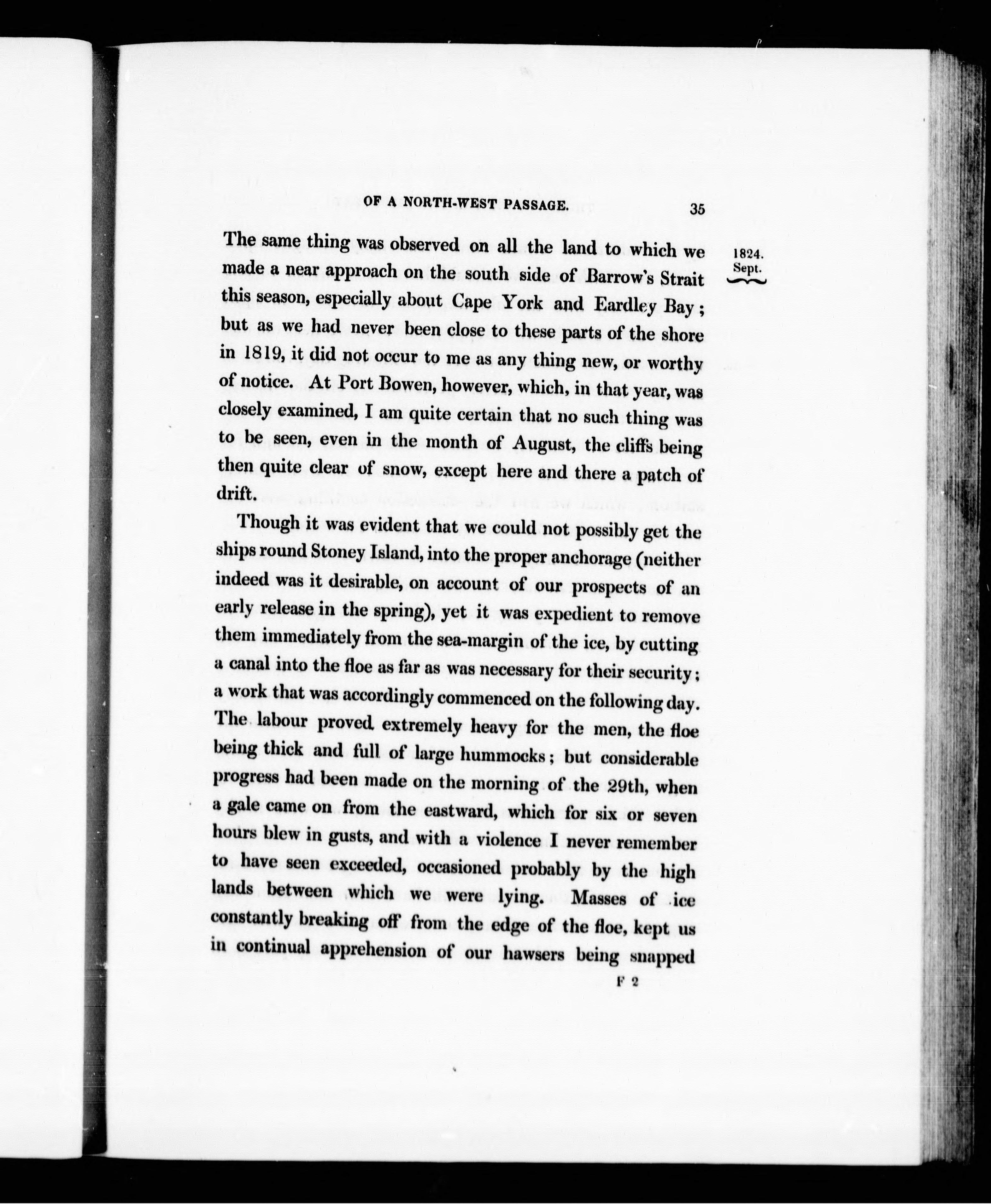 OF A NORTH-WEST PASSAGE. 35

1824. Sept.

The same thing was observed on all the land to which we made a near approach on the south side of Barrow's Strait this season, especially about Cape York and Eardley Bay; but as we had never been close to these parts of the shore in 1819, it did not occur to me as any thing new, or worthy of notice. At Port Bowen, however, which, in that year, was closely examined, I am quite certain that no such thing was to be seen, even in the month of August, the cliffs being then quite clear of snow, except here and there a patch of drift.

Though it was evident that we could not possibly get the ships round Stoney Island, into the proper anchorage (neither indeed was it desirable, on account of our prospects of an early release in the spring), yet it was expedient to remove them immediately from the sea-margin of the ice, by cutting a canal into the floe as far as was necessary for their security; a work that was accordingly commenced on the following day. The labour proved extremely heavy for the men, the floe being thick and full of large hummocks; but considerable progress had been made on the morning of the 29th, when a gale came on from the eastward, which for six or seven hours blew in gusts, and with a violence I never remember to have seen exceeded, occasioned probably by the high lands between which we were lying. Masses of ice constantly breaking off from the edge of the floe, kept us in continual apprehension of our hawsers being snapped

F 2